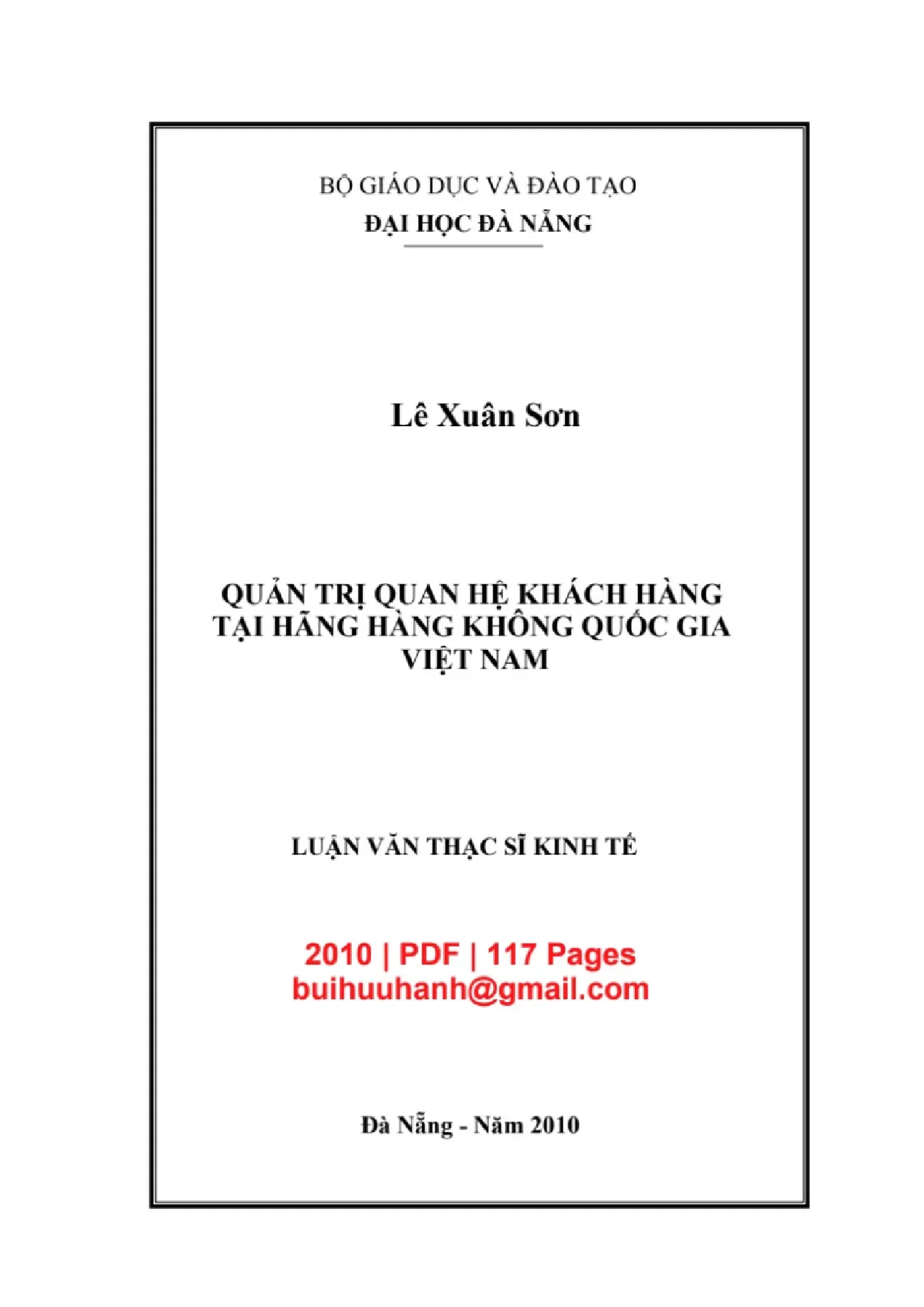 BỘ GIÁO DỤC VÀ ĐÀO TẠO
ĐẠI HỌC ĐÀ NẴNG

Lê Xuân Sơn

QUẢN TRỊ QUAN HỆ KHÁCH HÀNG TẠI HÃNG HÀNG KHÔNG QUỐC GIA VIỆT NAM

LUẬN VĂN THẠC SĨ KINH TẾ

2010 | PDF | 117 Pages
buihuuhanh@gmail.com

Đà Nẵng - Năm 2010